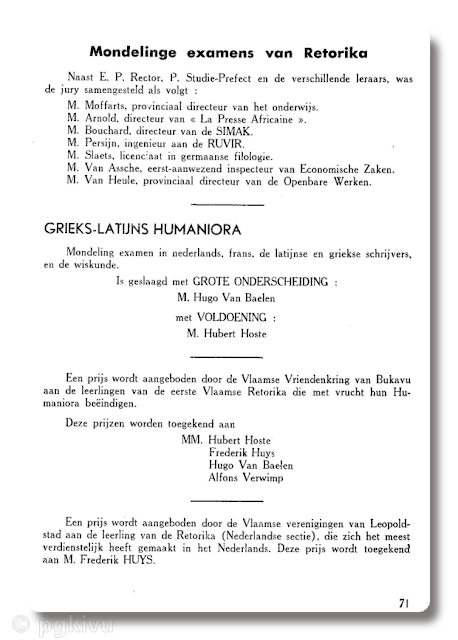 Mondelinge examens van Retorika

Naast E. P. Rector, P. Studie-Prefect en de verschillende leraars, was de jury samengesteld als volgt :

M. Moffarts, provinciaal directeur van het onderwijs.
M. Arnold, directeur van « La Presse Africaine ».
M. Bouchard, directeur van de SIMAK.
M. Persijn, ingenieur aan de RUVIR.
M. Slaets, licenciaat in germaanse filologie.
M. Van Assche, eerst-aanwezend inspecteur van Economische Zaken.
M. Van Heule, provinciaal directeur van de Openbare Werken.

GRIEKS-LATIJNS HUMANIORA

Mondeling examen in nederlands, frans, de latijnse en griekse schrijvers, en de wiskunde.

Is geslaagd met GROTE ONDERSCHEIDING :
M. Hugo Van Baelen
met VOLDOENING :
M. Hubert Hoste

Een prijs wordt aangeboden door de Vlaamse Vriendenkring van Bukavu aan de leerlingen van de eerste Vlaamse Retorika die met vrucht hun Humaniora beëindigen.

Deze prijzen worden toegekend aan

MM. Hubert Hoste
Frederik Huys
Hugo Van Baelen
Alfons Verwimp

Een prijs wordt aangeboden door de Vlaamse verenigingen van Leopoldstad aan de leerling van de Retorika (Nederlandse sectie), die zich het meest verdienstelijk heeft gemaakt in het Nederlands. Deze prijs wordt toegekend aan M. Frederik HUYS.

71

© pgkivu